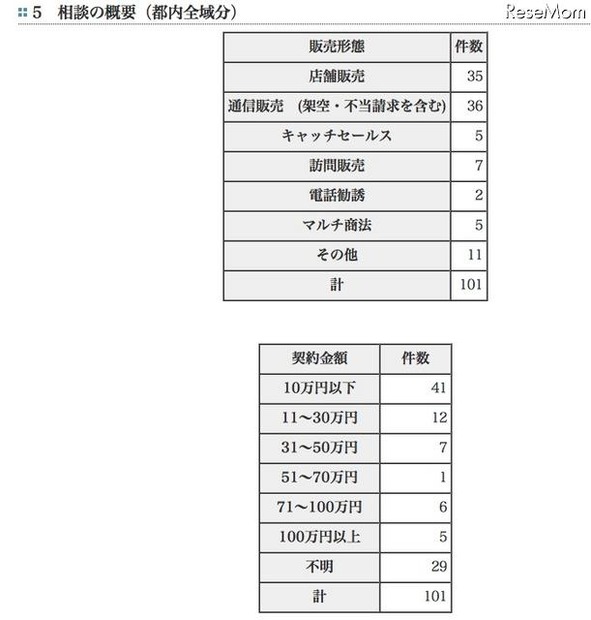 5　相談の概要（都内全域分）

ReseMom

| 販売形態 | 件数 |
|---|---|
| 店舗販売 | 35 |
| 通信販売　(架空・不当請求を含む) | 36 |
| キャッチセールス | 5 |
| 訪問販売 | 7 |
| 電話勧誘 | 2 |
| マルチ商法 | 5 |
| その他 | 11 |
| 計 | 101 |

| 契約金額 | 件数 |
|---|---|
| 10万円以下 | 41 |
| 11～30万円 | 12 |
| 31～50万円 | 7 |
| 51～70万円 | 1 |
| 71～100万円 | 6 |
| 100万円以上 | 5 |
| 不明 | 29 |
| 計 | 101 |